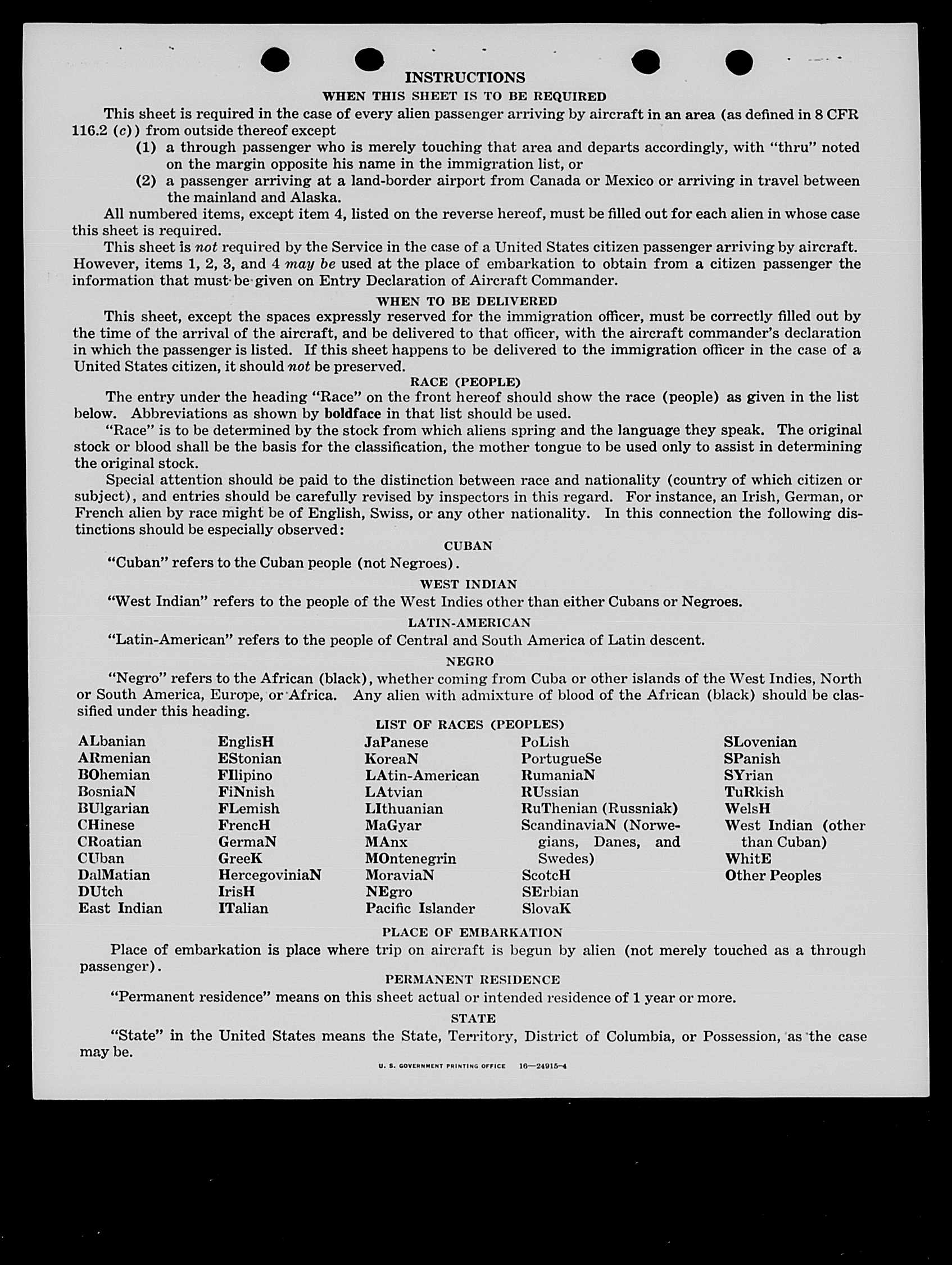 INSTRUCTIONS

WHEN THIS SHEET IS TO BE REQUIRED

This sheet is required in the case of every alien passenger arriving by aircraft in an area (as defined in 8 CFR 116.2 (c)) from outside thereof except

(1) a through passenger who is merely touching that area and departs accordingly, with "thru" noted on the margin opposite his name in the immigration list, or

(2) a passenger arriving at a land-border airport from Canada or Mexico or arriving in travel between the mainland and Alaska.

All numbered items, except item 4, listed on the reverse hereof, must be filled out for each alien in whose case this sheet is required.

This sheet is not required by the Service in the case of a United States citizen passenger arriving by aircraft. However, items 1, 2, 3, and 4 may be used at the place of embarkation to obtain from a citizen passenger the information that must be given on Entry Declaration of Aircraft Commander.

WHEN TO BE DELIVERED

This sheet, except the spaces expressly reserved for the immigration officer, must be correctly filled out by the time of the arrival of the aircraft, and be delivered to that officer, with the aircraft commander's declaration in which the passenger is listed. If this sheet happens to be delivered to the immigration officer in the case of a United States citizen, it should not be preserved.

RACE (PEOPLE)

The entry under the heading "Race" on the front hereof should show the race (people) as given in the list below. Abbreviations as shown by boldface in that list should be used.

"Race" is to be determined by the stock from which aliens spring and the language they speak. The original stock or blood shall be the basis for the classification, the mother tongue to be used only to assist in determining the original stock.

Special attention should be paid to the distinction between race and nationality (country of which citizen or subject), and entries should be carefully revised by inspectors in this regard. For instance, an Irish, German, or French alien by race might be of English, Swiss, or any other nationality. In this connection the following distinctions should be especially observed:

CUBAN

"Cuban" refers to the Cuban people (not Negroes).

WEST INDIAN

"West Indian" refers to the people of the West Indies other than either Cubans or Negroes.

LATIN-AMERICAN

"Latin-American" refers to the people of Central and South America of Latin descent.

NEGRO

"Negro" refers to the African (black), whether coming from Cuba or other islands of the West Indies, North or South America, Europe, or Africa. Any alien with admixture of blood of the African (black) should be classified under this heading.

LIST OF RACES (PEOPLES)

ALbanian
ARmenian
BOhemian
BosniaN
BUlgarian
CHinese
CRoatian
CUban
DalMatian
DUtch
East Indian

EnglisH
EStonian
FIlipino
FiNnish
FLemish
FrencH
GermaN
GreeK
HercegoviniaN
IrisH
ITalian

JaPanese
KoreaN
LAtin-American
LAtvian
LIthuanian
MaGyar
MAnx
MOntenegrin
MoraviaN
NEgro
Pacific Islander

PoLish
PortugueSe
RumaniaN
RUssian
RuThenian (Russniak)
ScandinaviaN (Norwegians, Danes, and Swedes)
ScotcH
SErbian
SlovaK

SLovenian
SPanish
SYrian
TuRkish
WelsH
West Indian (other than Cuban)
WhitE
Other Peoples

PLACE OF EMBARKATION

Place of embarkation is place where trip on aircraft is begun by alien (not merely touched as a through passenger).

PERMANENT RESIDENCE

"Permanent residence" means on this sheet actual or intended residence of 1 year or more.

STATE

"State" in the United States means the State, Territory, District of Columbia, or Possession, as the case may be.

U. S. GOVERNMENT PRINTING OFFICE 16—24915-4